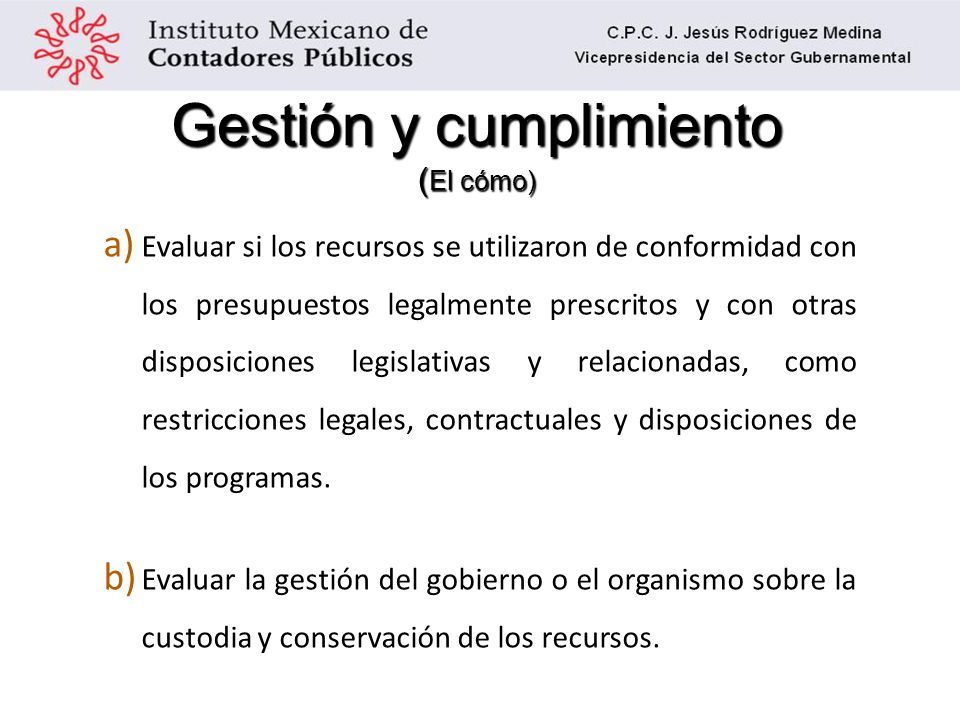 Instituto Mexicano de Contadores Públicos

C.P.C. J. Jesús Rodríguez Medina
Vicepresidencia del Sector Gubernamental

Gestión y cumplimiento
(El cómo)

a) Evaluar si los recursos se utilizaron de conformidad con los presupuestos legalmente prescritos y con otras disposiciones legislativas y relacionadas, como restricciones legales, contractuales y disposiciones de los programas.

b) Evaluar la gestión del gobierno o el organismo sobre la custodia y conservación de los recursos.